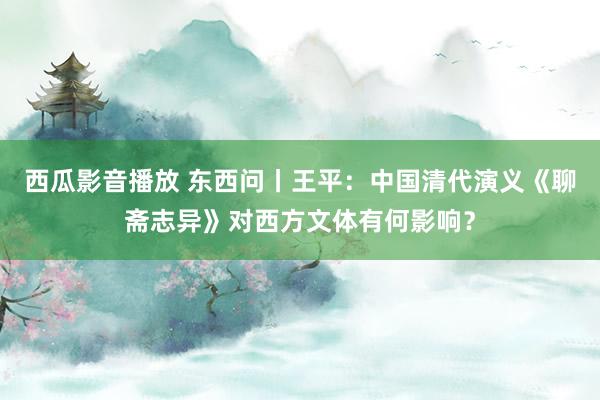 西瓜影音播放 东西问丨王平：中国清代演义《聊斋志异》对西方文体有何影响？